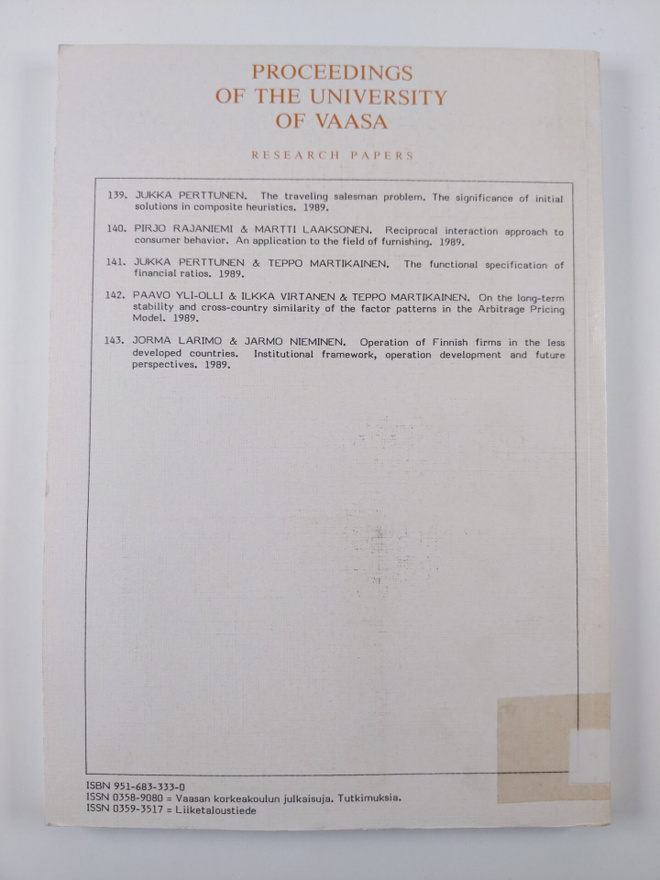 PROCEEDINGS
OF THE UNIVERSITY
OF VAASA

RESEARCH PAPERS

139. JUKKA PERTTUNEN. The traveling salesman problem. The significance of initial solutions in composite heuristics. 1989.

140. PIRJO RAJANIEMI & MARTTI LAAKSONEN. Reciprocal interaction approach to consumer behavior. An application to the field of furnishing. 1989.

141. JUKKA PERTTUNEN & TEPPO MARTIKAINEN. The functional specification of financial ratios. 1989.

142. PAAVO YLI-OLLI & ILKKA VIRTANEN & TEPPO MARTIKAINEN. On the long-term stability and cross-country similarity of the factor patterns in the Arbitrage Pricing Model. 1989.

143. JORMA LARIMO & JARMO NIEMINEN. Operation of Finnish firms in the less developed countries. Institutional framework, operation development and future perspectives. 1989.

ISBN 951-683-333-0
ISSN 0358-9080 = Vaasan korkeakoulun julkaisuja. Tutkimuksia.
ISSN 0359-3517 = Liiketaloustiede